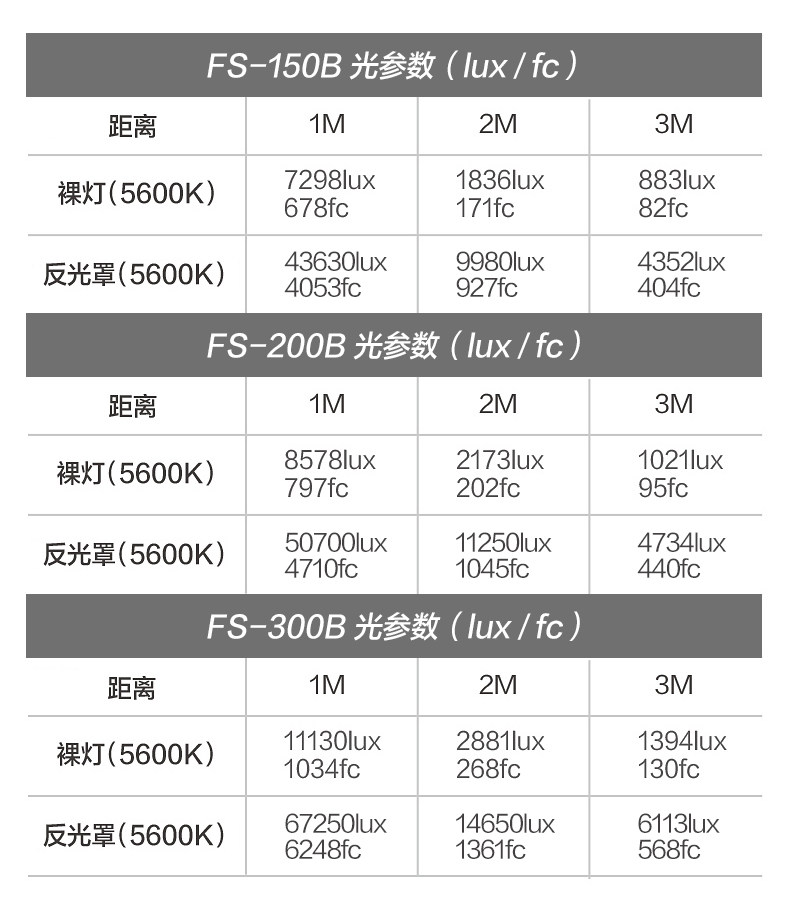 FS-150B 光参数（lux / fc）

| 距离 | 1M | 2M | 3M |
|---|---|---|---|
| 裸灯（5600K） | 7298lux 678fc | 1836lux 171fc | 883lux 82fc |
| 反光罩（5600K） | 43630lux 4053fc | 9980lux 927fc | 4352lux 404fc |

FS-200B 光参数（lux / fc）

| 距离 | 1M | 2M | 3M |
|---|---|---|---|
| 裸灯（5600K） | 8578lux 797fc | 2173lux 202fc | 1021lux 95fc |
| 反光罩（5600K） | 50700lux 4710fc | 11250lux 1045fc | 4734lux 440fc |

FS-300B 光参数（lux / fc）

| 距离 | 1M | 2M | 3M |
|---|---|---|---|
| 裸灯（5600K） | 11130lux 1034fc | 2881lux 268fc | 1394lux 130fc |
| 反光罩（5600K） | 67250lux 6248fc | 14650lux 1361fc | 6113lux 568fc |